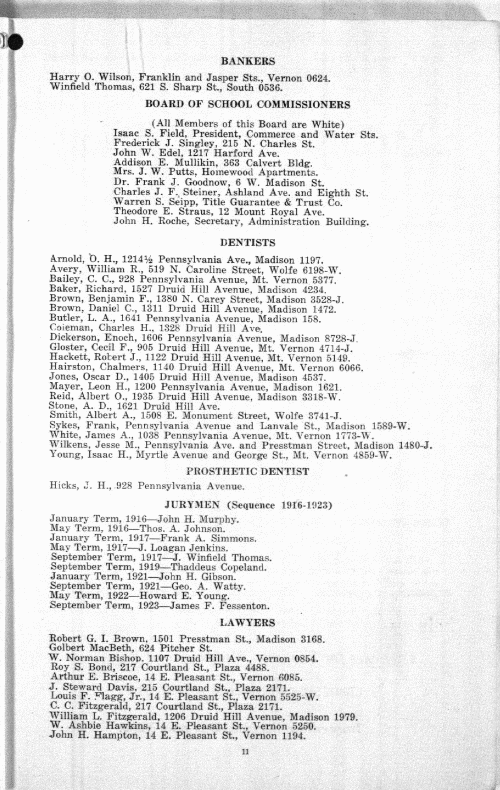 BANKERS

Harry O. Wilson, Franklin and Jasper Sts., Vernon 0624.
Winfield Thomas, 621 S. Sharp St., South 0536.

BOARD OF SCHOOL COMMISSIONERS

(All Members of this Board are White)
Isaac S. Field, President, Commerce and Water Sts.
Frederick J. Singley, 215 N. Charles St.
John W. Edel, 1217 Harford Ave.
Addison E. Mullikin, 363 Calvert Bldg.
Mrs. J. W. Putts, Homewood Apartments.
Dr. Frank J. Goodnow, 6 W. Madison St.
Charles J. F. Steiner, Ashland Ave. and Eighth St.
Warren S. Seipp, Title Guarantee & Trust Co.
Theodore E. Straus, 12 Mount Royal Ave.
John H. Roche, Secretary, Administration Building.

DENTISTS

Arnold, O. H., 1214½ Pennsylvania Ave., Madison 1197.
Avery, William R., 519 N. Caroline Street, Wolfe 6198-W.
Bailey, C. C., 928 Pennsylvania Avenue, Mt. Vernon 5377.
Baker, Richard, 1527 Druid Hill Avenue, Madison 4234.
Brown, Benjamin F., 1380 N. Carey Street, Madison 3528-J.
Brown, Daniel C., 1311 Druid Hill Avenue, Madison 1472.
Butler, L. A., 1641 Pennsylvania Avenue, Madison 158.
Coleman, Charles H., 1328 Druid Hill Ave.
Dickerson, Enoch, 1606 Pennsylvania Avenue, Madison 8728-J.
Gloster, Cecil F., 905 Druid Hill Avenue, Mt. Vernon 4714-J.
Hackett, Robert J., 1122 Druid Hill Avenue, Mt. Vernon 5149.
Hairston, Chalmers, 1140 Druid Hill Avenue, Mt. Vernon 6066.
Jones, Oscar D., 1405 Druid Hill Avenue, Madison 4537.
Mayer, Leon H., 1200 Pennsylvania Avenue, Madison 1621.
Reid, Albert O., 1935 Druid Hill Avenue, Madison 3318-W.
Stone, A. D., 1621 Druid Hill Ave.
Smith, Albert A., 1508 E. Monument Street, Wolfe 3741-J.
Sykes, Frank, Pennsylvania Avenue and Lanvale St., Madison 1589-W.
White, James A., 1038 Pennsylvania Avenue, Mt. Vernon 1773-W.
Wilkens, Jesse M., Pennsylvania Ave. and Presstman Street, Madison 1480-J.
Young, Isaac H., Myrtle Avenue and George St., Mt. Vernon 4859-W.

PROSTHETIC DENTIST

Hicks, J. H., 928 Pennsylvania Avenue.

JURYMEN (Sequence 1916-1923)

January Term, 1916—John H. Murphy.
May Term, 1916—Thos. A. Johnson.
January Term, 1917—Frank A. Simmons.
May Term, 1917—J. Loagan Jenkins.
September Term, 1917—J. Winfield Thomas.
September Term, 1919—Thaddeus Copeland.
January Term, 1921—John H. Gibson.
September Term, 1921—Geo. A. Watty.
May Term, 1922—Howard E. Young.
September Term, 1923—James F. Fessenton.

LAWYERS

Robert G. I. Brown, 1501 Presstman St., Madison 3168.
Golbert MacBeth, 624 Pitcher St.
W. Norman Bishop, 1107 Druid Hill Ave., Vernon 0854.
Roy S. Bond, 217 Courtland St., Plaza 4488.
Arthur E. Briscoe, 14 E. Pleasant St., Vernon 6085.
J. Steward Davis, 215 Courtland St., Plaza 2171.
Louis F. Flagg, Jr., 14 E. Pleasant St., Vernon 5525-W.
C. C. Fitzgerald, 217 Courtland St., Plaza 2171.
William L. Fitzgerald, 1206 Druid Hill Avenue, Madison 1979.
W. Ashbie Hawkins, 14 E. Pleasant St., Vernon 5250.
John H. Hampton, 14 E. Pleasant St., Vernon 1194.

11